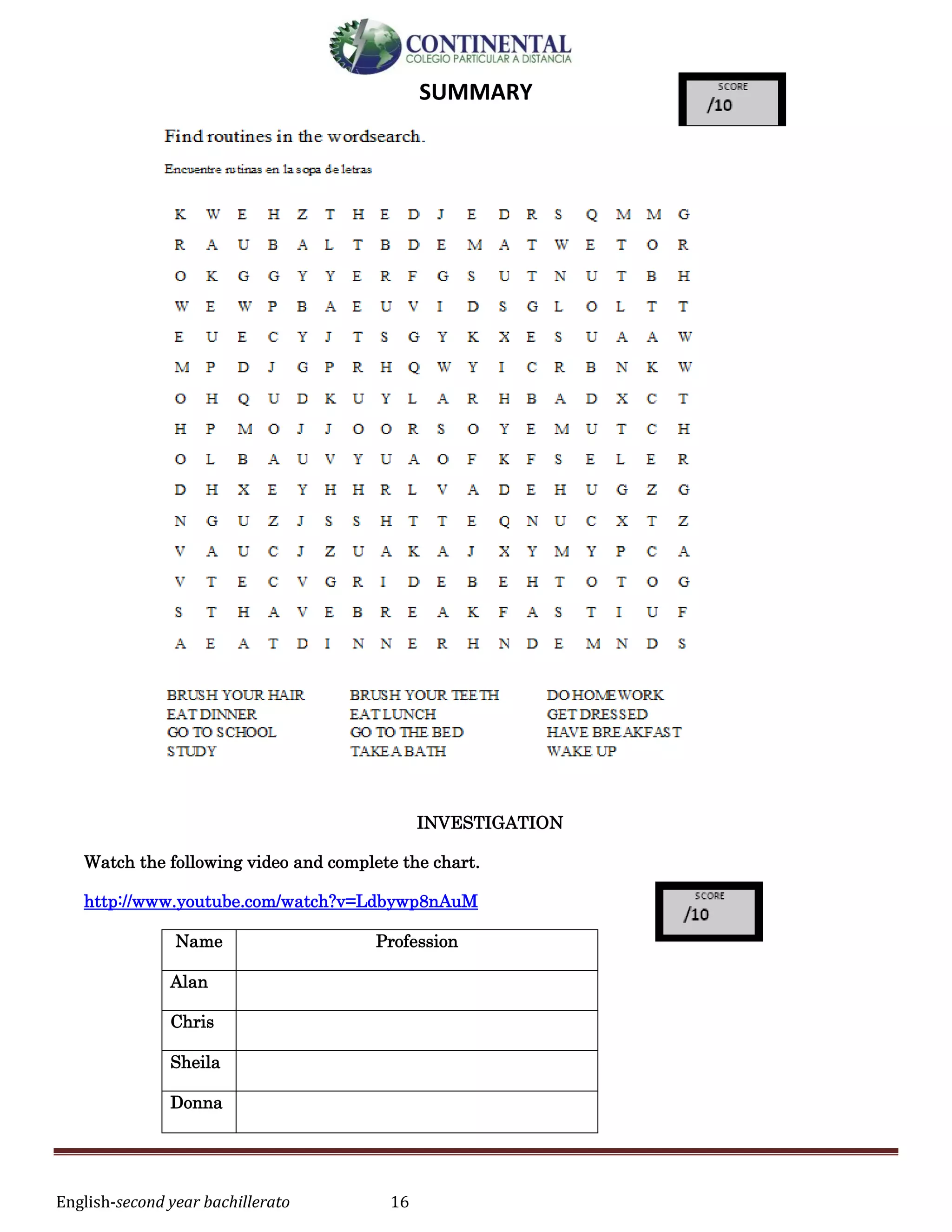 CONTINENTAL
COLEGIO PARTICULAR A DISTANCIA

SUMMARY

SCORE
/10

Find routines in the wordsearch.

Encuentre rutinas en la sopa de letras

K W E H Z T H E D J E D R S Q M M G
R A U B A L T B D E M A T W E T O R
O K G G Y Y E R F G S U T N U T B H
W E W P B A E U V I D S G L O L T T
E U E C Y J T S G Y K X E S U A A W
M P D J G P R H Q W Y I C R B N K W
O H Q U D K U Y L A R H B A D X C T
H P M O J J O O R S O Y E M U T C H
O L B A U V Y U A O F K F S E L E R
D H X E Y H H R L V A D E H U G Z G
N G U Z J S S H T T E Q N U C X T Z
V A U C J Z U A K A J X Y M Y P C A
V T E C V G R I D E B E H T O T O G
S T H A V E B R E A K F A S T I U F
A E A T D I N N E R H N D E M N D S

BRUSH YOUR HAIR
EAT DINNER
GO TO SCHOOL
STUDY

BRUSH YOUR TEETH
EAT LUNCH
GO TO THE BED
TAKE A BATH

DO HOMEWORK
GET DRESSED
HAVE BREAKFAST
WAKE UP

INVESTIGATION

Watch the following video and complete the chart.

http://www.youtube.com/watch?v=Ldbywp8nAuM

SCORE
/10

| Name | Profession |
|---|---|
| Alan | |
| Chris | |
| Sheila | |
| Donna | |

English-second year bachillerato 16